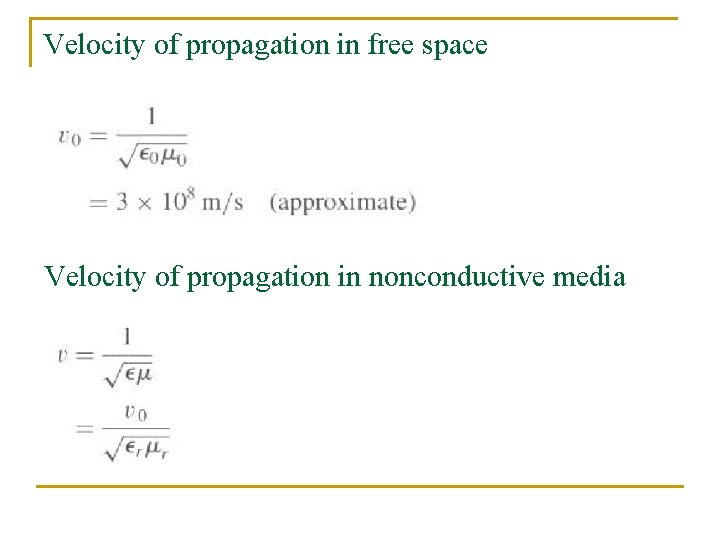 Velocity of propagation in free space

$v_0 = \frac{1}{\sqrt{\epsilon_0 \mu_0}}$

$= 3 \times 10^8$ m/s (approximate)

Velocity of propagation in nonconductive media

$v = \frac{1}{\sqrt{\epsilon \mu}}$

$= \frac{v_0}{\sqrt{\epsilon_r \mu_r}}$